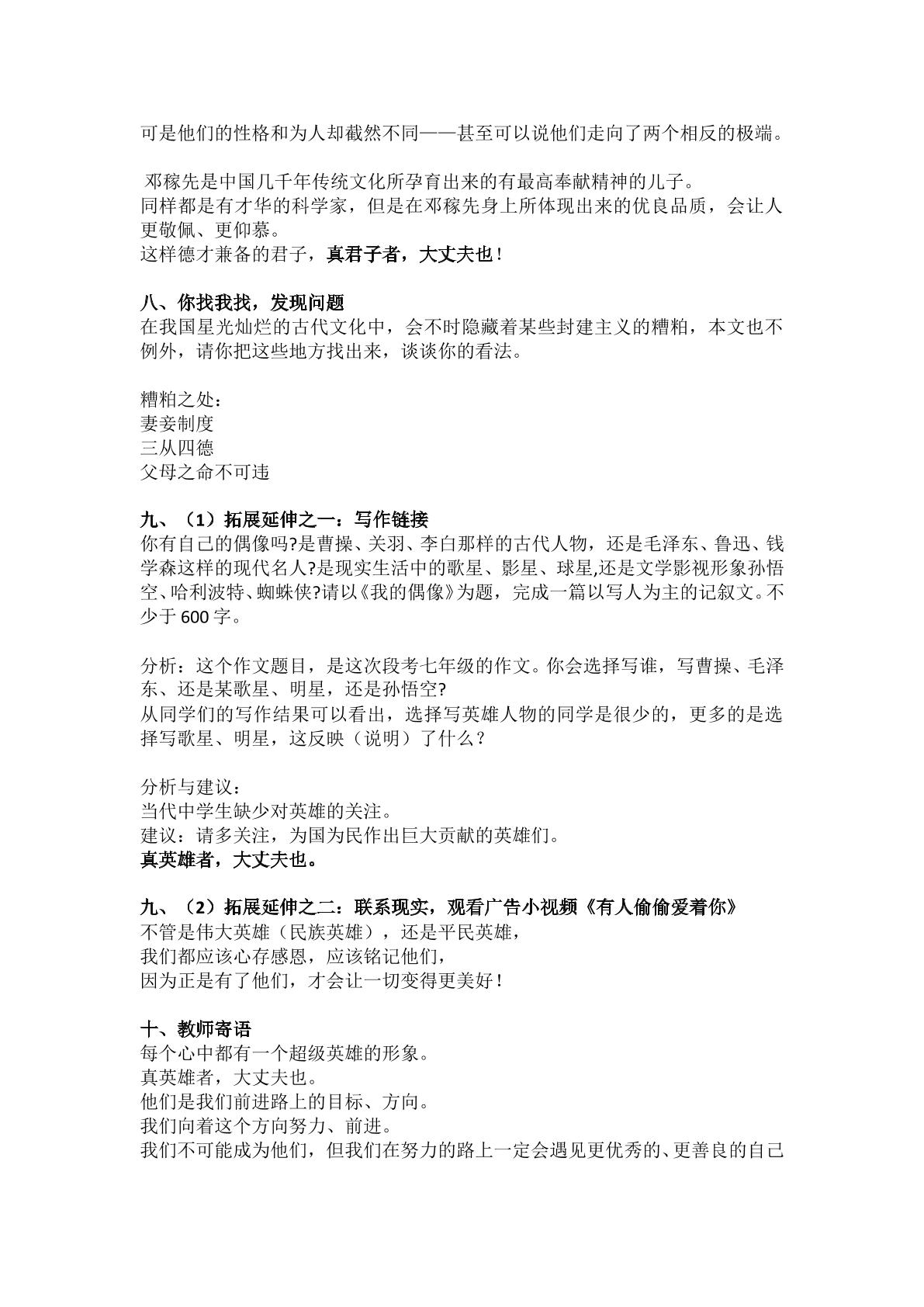 可是他们的性格和为人却截然不同——甚至可以说他们走向了两个相反的极端。

邓稼先是中国几千年传统文化所孕育出来的有最高奉献精神的儿子。
同样都是有才华的科学家，但是在邓稼先身上所体现出来的优良品质，会让人更敬佩、更仰慕。
这样德才兼备的君子，真君子者，大丈夫也！

八、你找我找，发现问题
在我国星光灿烂的古代文化中，会不时隐藏着某些封建主义的糟粕，本文也不例外，请你把这些地方找出来，谈谈你的看法。

糟粕之处：
妻妾制度
三从四德
父母之命不可违

九、（1）拓展延伸之一：写作链接
你有自己的偶像吗?是曹操、关羽、李白那样的古代人物，还是毛泽东、鲁迅、钱学森这样的现代名人?是现实生活中的歌星、影星、球星,还是文学影视形象孙悟空、哈利波特、蜘蛛侠?请以《我的偶像》为题，完成一篇以写人为主的记叙文。不少于600字。

分析：这个作文题目，是这次段考七年级的作文。你会选择写谁，写曹操、毛泽东、还是某歌星、明星，还是孙悟空?
从同学们的写作结果可以看出，选择写英雄人物的同学是很少的，更多的是选择写歌星、明星，这反映（说明）了什么？

分析与建议：
当代中学生缺少对英雄的关注。
建议：请多关注，为国为民作出巨大贡献的英雄们。
真英雄者，大丈夫也。

九、（2）拓展延伸之二：联系现实，观看广告小视频《有人偷偷爱着你》
不管是伟大英雄（民族英雄），还是平民英雄，
我们都应该心存感恩，应该铭记他们，
因为正是有了他们，才会让一切变得更美好！

十、教师寄语
每个心中都有一个超级英雄的形象。
真英雄者，大丈夫也。
他们是我们前进路上的目标、方向。
我们向着这个方向努力、前进。
我们不可能成为他们，但我们在努力的路上一定会遇见更优秀的、更善良的自己